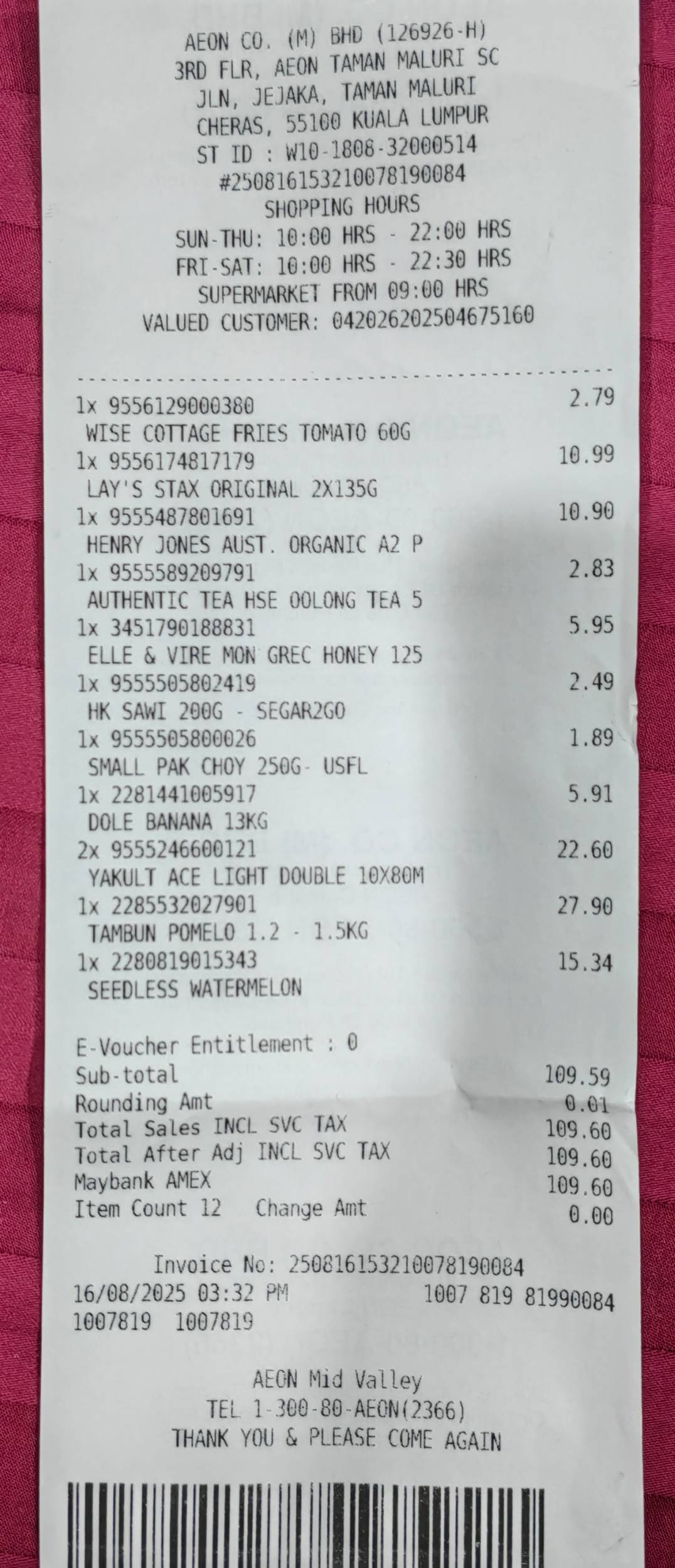 AEON CO. (M) BHD (126926-H)
3RD FLR, AEON TAMAN MALURI SC
JLN, JEJAKA, TAMAN MALURI
CHERAS, 55100 KUALA LUMPUR
ST ID : W10-1808-32000514
#250816153210078190084
SHOPPING HOURS
SUN-THU: 10:00 HRS - 22:00 HRS
FRI-SAT: 10:00 HRS - 22:30 HRS
SUPERMARKET FROM 09:00 HRS
VALUED CUSTOMER: 042026202504675160

1x 9556129000380 2.79
WISE COTTAGE FRIES TOMATO 60G
1x 9556174817179 10.99
LAY'S STAX ORIGINAL 2X135G
1x 9555487801691 10.90
HENRY JONES AUST. ORGANIC A2 P
1x 9555589209791 2.83
AUTHENTIC TEA HSE OOLONG TEA 5
1x 3451790188831 5.95
ELLE & VIRE MON GREC HONEY 125
1x 9555505802419 2.49
HK SAWI 200G - SEGAR2GO
1x 9555505800026 1.89
SMALL PAK CHOY 250G- USFL
1x 2281441005917 5.91
DOLE BANANA 13KG
2x 9555246600121 22.60
YAKULT ACE LIGHT DOUBLE 10X80M
1x 2285532027901 27.90
TAMBUN POMELO 1.2 - 1.5KG
1x 2280819015343 15.34
SEEDLESS WATERMELON

E-Voucher Entitlement : 0
Sub-total 109.59
Rounding Amt 0.01
Total Sales INCL SVC TAX 109.60
Total After Adj INCL SVC TAX 109.60
Maybank AMEX 109.60
Item Count 12 Change Amt 0.00

Invoice No: 250816153210078190084
16/08/2025 03:32 PM 1007 819 81990084
1007819 1007819

AEON Mid Valley
TEL 1-300-80-AEON(2366)
THANK YOU & PLEASE COME AGAIN